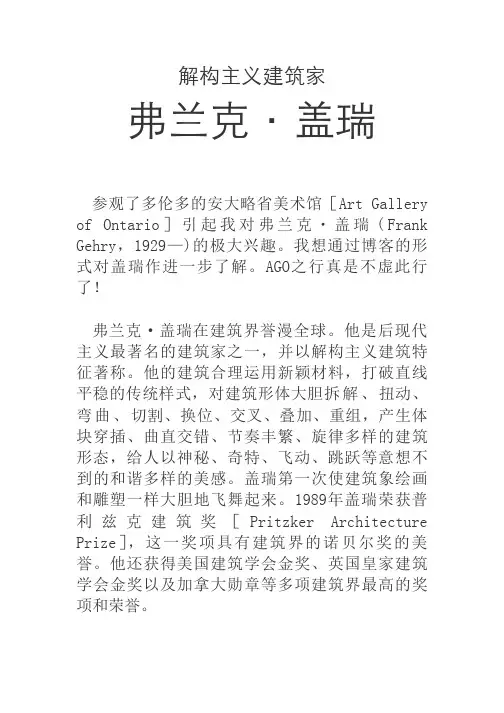 解构主义建筑家

弗兰克·盖瑞

参观了多伦多的安大略省美术馆［Art Gallery of Ontario］引起我对弗兰克·盖瑞（Frank Gehry，1929—)的极大兴趣。我想通过博客的形式对盖瑞作进一步了解。AGO之行真是不虚此行了！

弗兰克·盖瑞在建筑界誉漫全球。他是后现代主义最著名的建筑家之一，并以解构主义建筑特征著称。他的建筑合理运用新颖材料，打破直线平稳的传统样式，对建筑形体大胆拆解、扭动、弯曲、切割、换位、交叉、叠加、重组，产生体块穿插、曲直交错、节奏丰繁、旋律多样的建筑形态，给人以神秘、奇特、飞动、跳跃等意想不到的和谐多样的美感。盖瑞第一次使建筑象绘画和雕塑一样大胆地飞舞起来。1989年盖瑞荣获普利兹克建筑奖［Pritzker Architecture Prize］，这一奖项具有建筑界的诺贝尔奖的美誉。他还获得美国建筑学会金奖、英国皇家建筑学会金奖以及加拿大勋章等多项建筑界最高的奖项和荣誉。